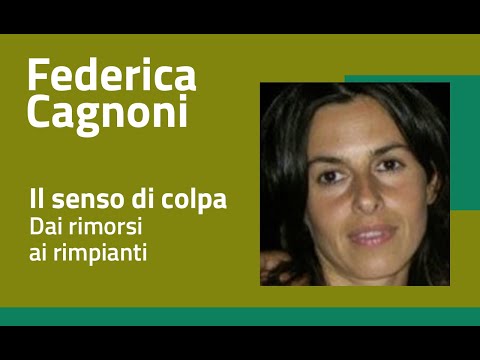 Federica Cagnoni

Il senso di colpa
Dai rimorsi ai rimpianti